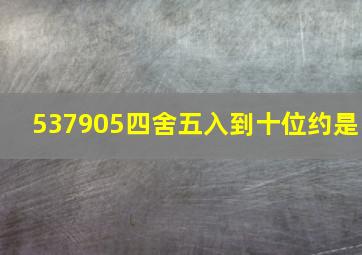 537905四舍五入到十位约是